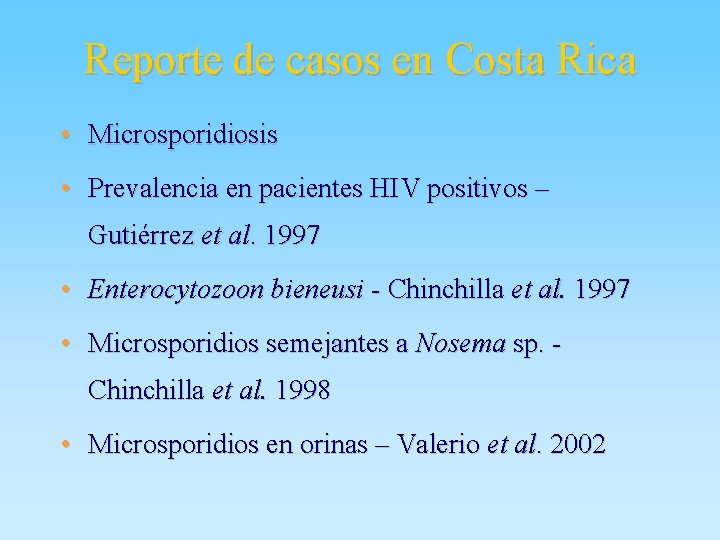 Reporte de casos en Costa Rica

• Microsporidiosis
• Prevalencia en pacientes HIV positivos – Gutiérrez et al. 1997
• Enterocytozoon bieneusi - Chinchilla et al. 1997
• Microsporidios semejantes a Nosema sp. - Chinchilla et al. 1998
• Microsporidios en orinas – Valerio et al. 2002